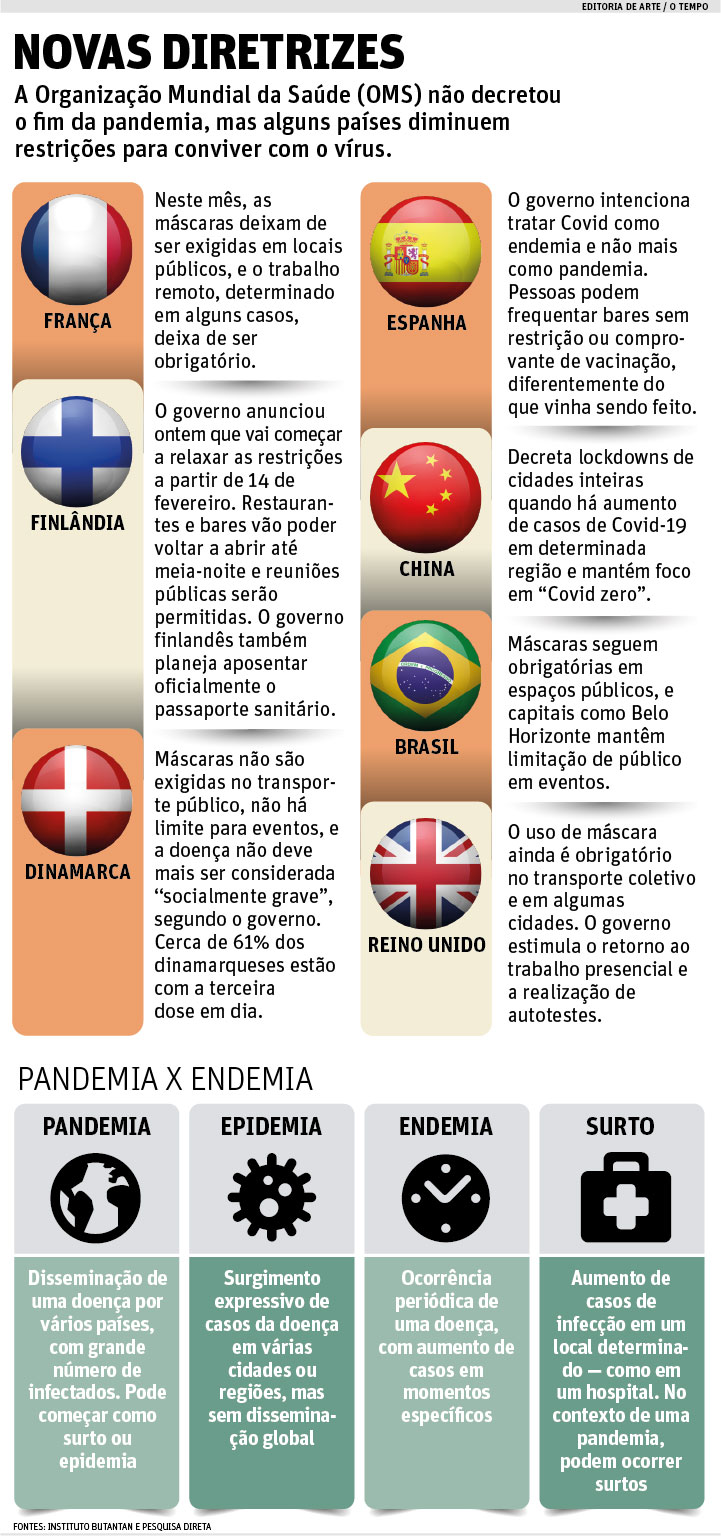 EDITORIA DE ARTE / O TEMPO

NOVAS DIRETRIZES

A Organização Mundial da Saúde (OMS) não decretou o fim da pandemia, mas alguns países diminuem restrições para conviver com o vírus.

FRANÇA

Neste mês, as máscaras deixam de ser exigidas em locais públicos, e o trabalho remoto, determinado em alguns casos, deixa de ser obrigatório.

FINLÂNDIA

O governo anunciou ontem que vai começar a relaxar as restrições a partir de 14 de fevereiro. Restaurantes e bares vão poder voltar a abrir até meia-noite e reuniões públicas serão permitidas. O governo finlandês também planeja aposentar oficialmente o passaporte sanitário.

DINAMARCA

Máscaras não são exigidas no transporte público, não há limite para eventos, e a doença não deve mais ser considerada “socialmente grave”, segundo o governo. Cerca de 61% dos dinamarqueses estão com a terceira dose em dia.

ESPANHA

O governo intenciona tratar Covid como endemia e não mais como pandemia. Pessoas podem frequentar bares sem restrição ou comprovante de vacinação, diferentemente do que vinha sendo feito.

CHINA

Decreta lockdowns de cidades inteiras quando há aumento de casos de Covid-19 em determinada região e mantém foco em “Covid zero”.

BRASIL

Máscaras seguem obrigatórias em espaços públicos, e capitais como Belo Horizonte mantêm limitação de público em eventos.

REINO UNIDO

O uso de máscara ainda é obrigatório no transporte coletivo e em algumas cidades. O governo estimula o retorno ao trabalho presencial e a realização de autotestes.

PANDEMIA X ENDEMIA

PANDEMIA

Disseminação de uma doença por vários países, com grande número de infectados. Pode começar como surto ou epidemia

EPIDEMIA

Surgimento expressivo de casos da doença em várias cidades ou regiões, mas sem disseminação global

ENDEMIA

Ocorrência periódica de uma doença, com aumento de casos em momentos específicos

SURTO

Aumento de casos de infecção em um local determinado — como em um hospital. No contexto de uma pandemia, podem ocorrer surtos

FONTES: INSTITUTO BUTANTAN E PESQUISA DIRETA